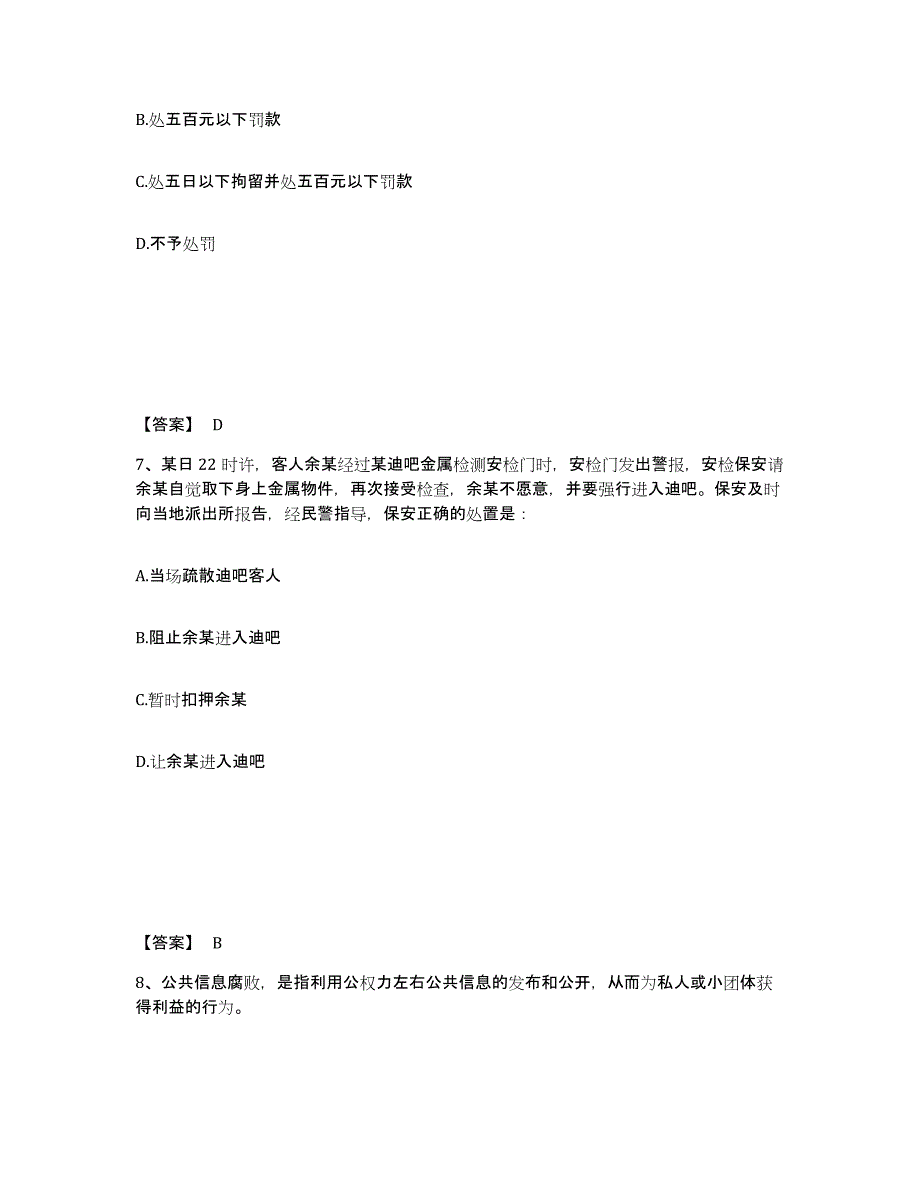 B.处五百元以下罚款

C.处五日以下拘留并处五百元以下罚款

D.不予处罚

【答案】 D

7、某日 22 时许，客人余某经过某迪吧金属检测安检门时，安检门发出警报，安检保安请余某自觉取下身上金属物件，再次接受检查，余某不愿意，并要强行进入迪吧。保安及时向当地派出所报告，经民警指导，保安正确的处置是：

A.当场疏散迪吧客人

B.阻止余某进入迪吧

C.暂时扣押余某

D.让余某进入迪吧

【答案】 B

8、公共信息腐败，是指利用公权力左右公共信息的发布和公开，从而为私人或小团体获得利益的行为。